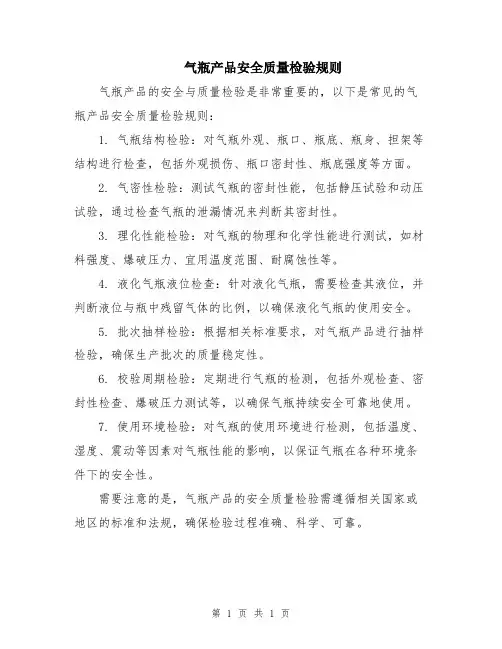 气瓶产品安全质量检验规则

气瓶产品的安全与质量检验是非常重要的，以下是常见的气瓶产品安全质量检验规则：

1. 气瓶结构检验：对气瓶外观、瓶口、瓶底、瓶身、担架等结构进行检查，包括外观损伤、瓶口密封性、瓶底强度等方面。

2. 气密性检验：测试气瓶的密封性能，包括静压试验和动压试验，通过检查气瓶的泄漏情况来判断其密封性。

3. 理化性能检验：对气瓶的物理和化学性能进行测试，如材料强度、爆破压力、宜用温度范围、耐腐蚀性等。

4. 液化气瓶液位检查：针对液化气瓶，需要检查其液位，并判断液位与瓶中残留气体的比例，以确保液化气瓶的使用安全。

5. 批次抽样检验：根据相关标准要求，对气瓶产品进行抽样检验，确保生产批次的质量稳定性。

6. 校验周期检验：定期进行气瓶的检测，包括外观检查、密封性检查、爆破压力测试等，以确保气瓶持续安全可靠地使用。

7. 使用环境检验：对气瓶的使用环境进行检测，包括温度、湿度、震动等因素对气瓶性能的影响，以保证气瓶在各种环境条件下的安全性。

需要注意的是，气瓶产品的安全质量检验需遵循相关国家或地区的标准和法规，确保检验过程准确、科学、可靠。

第 1 页 共 1 页